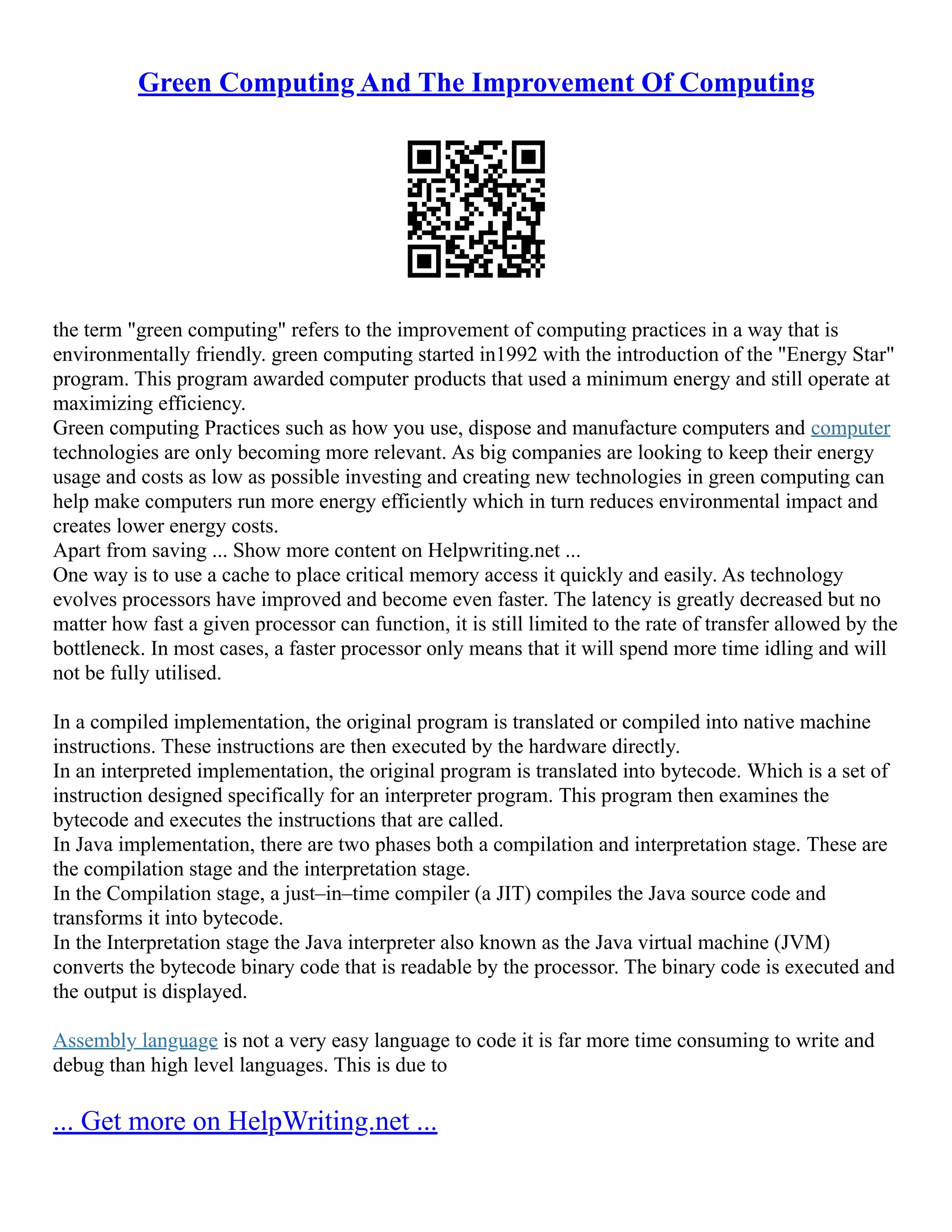 Green Computing And The Improvement Of Computing

the term "green computing" refers to the improvement of computing practices in a way that is environmentally friendly. green computing started in1992 with the introduction of the "Energy Star" program. This program awarded computer products that used a minimum energy and still operate at maximizing efficiency.
Green computing Practices such as how you use, dispose and manufacture computers and computer technologies are only becoming more relevant. As big companies are looking to keep their energy usage and costs as low as possible investing and creating new technologies in green computing can help make computers run more energy efficiently which in turn reduces environmental impact and creates lower energy costs.
Apart from saving ... Show more content on Helpwriting.net ...
One way is to use a cache to place critical memory access it quickly and easily. As technology evolves processors have improved and become even faster. The latency is greatly decreased but no matter how fast a given processor can function, it is still limited to the rate of transfer allowed by the bottleneck. In most cases, a faster processor only means that it will spend more time idling and will not be fully utilised.

In a compiled implementation, the original program is translated or compiled into native machine instructions. These instructions are then executed by the hardware directly.
In an interpreted implementation, the original program is translated into bytecode. Which is a set of instruction designed specifically for an interpreter program. This program then examines the bytecode and executes the instructions that are called.
In Java implementation, there are two phases both a compilation and interpretation stage. These are the compilation stage and the interpretation stage.
In the Compilation stage, a just–in–time compiler (a JIT) compiles the Java source code and transforms it into bytecode.
In the Interpretation stage the Java interpreter also known as the Java virtual machine (JVM) converts the bytecode binary code that is readable by the processor. The binary code is executed and the output is displayed.

Assembly language is not a very easy language to code it is far more time consuming to write and debug than high level languages. This is due to

... Get more on HelpWriting.net ...